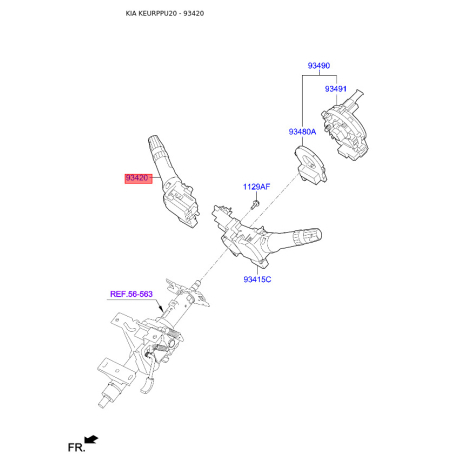 KIA KEURPPU20 - 93420

93490

93491

93480A

93420

1129AF

93415C

REF.56-563

FR.